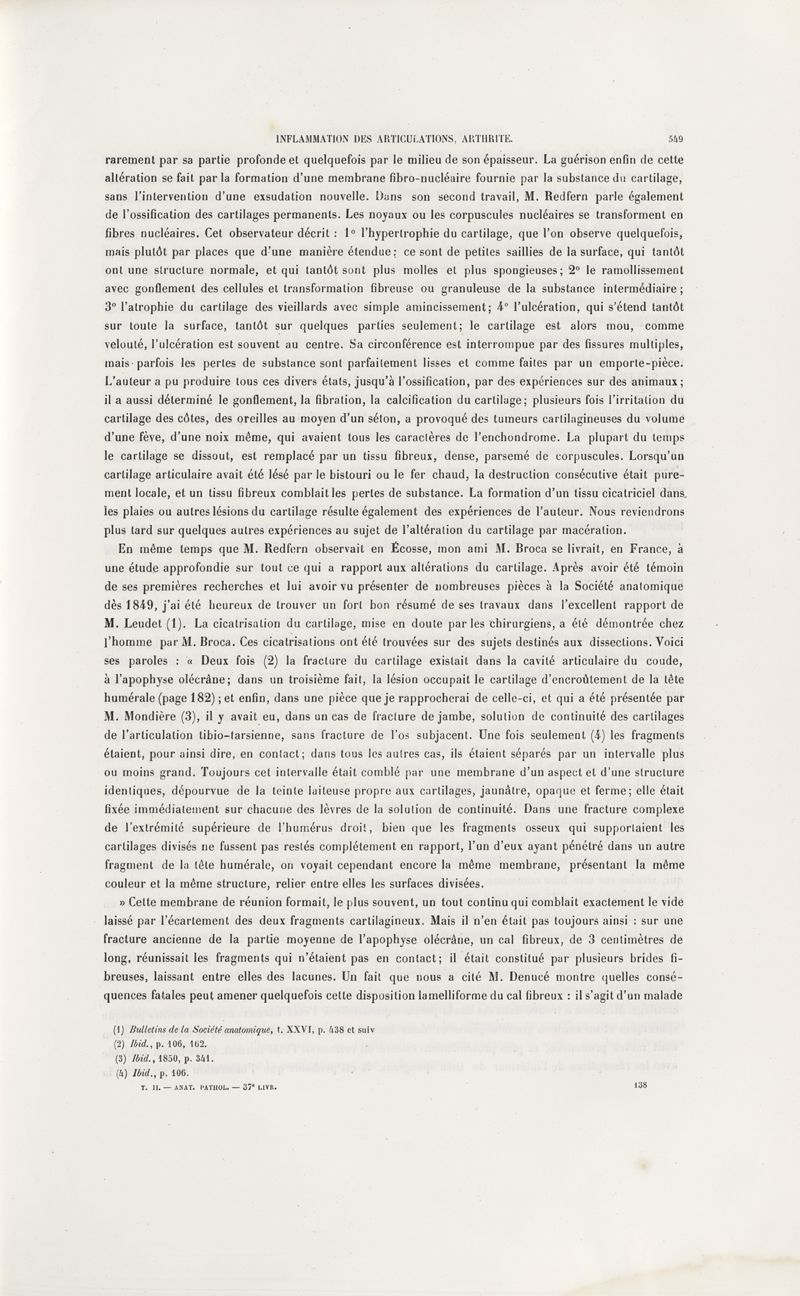 INFLAMMATION DES ARTICULATIONS, ARTHRITE. 549

rarement par sa partie profonde et quelquefois par le milieu de son épaisseur. La guérison enfin de cette altération se fait par la formation d'une membrane fibro-nucléaire fournie par la substance du cartilage, sans l'intervention d'une exsudation nouvelle. Dans son second travail, M. Redfern parle également de l'ossification des cartilages permanents. Les noyaux ou les corpuscules nucléaires se transforment en fibres nucléaires. Cet observateur décrit : 1° l'hypertrophie du cartilage, que l'on observe quelquefois, mais plutôt par places que d'une manière étendue; ce sont de petites saillies de la surface, qui tantôt ont une structure normale, et qui tantôt sont plus molles et plus spongieuses; 2° le ramollissement avec gonflement des cellules et transformation fibreuse ou granuleuse de la substance intermédiaire; 3° l'atrophie du cartilage des vieillards avec simple amincissement; 4° l'ulcération, qui s'étend tantôt sur toute la surface, tantôt sur quelques parties seulement; le cartilage est alors mou, comme velouté, l'ulcération est souvent au centre. Sa circonférence est interrompue par des fissures multiples, mais parfois les pertes de substance sont parfaitement lisses et comme faites par un emporte-pièce. L'auteur a pu produire tous ces divers états, jusqu'à l'ossification, par des expériences sur des animaux; il a aussi déterminé le gonflement, la fibration, la calcification du cartilage; plusieurs fois l'irritation du cartilage des côtes, des oreilles au moyen d'un séton, a provoqué des tumeurs cartilagineuses du volume d'une fève, d'une noix même, qui avaient tous les caractères de l'enchondrome. La plupart du temps le cartilage se dissout, est remplacé par un tissu fibreux, dense, parsemé de corpuscules. Lorsqu'un cartilage articulaire avait été lésé par le bistouri ou le fer chaud, la destruction consécutive était purement locale, et un tissu fibreux comblait les pertes de substance. La formation d'un tissu cicatriciel dans les plaies ou autres lésions du cartilage résulte également des expériences de l'auteur. Nous reviendrons plus tard sur quelques autres expériences au sujet de l'altération du cartilage par macération.

En même temps que M. Redfern observait en Écosse, mon ami M. Broca se livrait, en France, à une étude approfondie sur tout ce qui a rapport aux altérations du cartilage. Après avoir été témoin de ses premières recherches et lui avoir vu présenter de nombreuses pièces à la Société anatomique dès 1849, j'ai été heureux de trouver un fort bon résumé de ses travaux dans l'excellent rapport de M. Leudet (1). La cicatrisation du cartilage, mise en doute par les chirurgiens, a été démontrée chez l'homme par M. Broca. Ces cicatrisations ont été trouvées sur des sujets destinés aux dissections. Voici ses paroles : « Deux fois (2) la fracture du cartilage existait dans la cavité articulaire du coude, à l'apophyse olécrâne; dans un troisième fait, la lésion occupait le cartilage d'encroûtement de la tête humérale (page 182); et enfin, dans une pièce que je rapprocherai de celle-ci, et qui a été présentée par M. Mondière (3), il y avait eu, dans un cas de fracture de jambe, solution de continuité des cartilages de l'articulation tibio-tarsienne, sans fracture de l'os subjacent. Une fois seulement (4) les fragments étaient, pour ainsi dire, en contact; dans tous les autres cas, ils étaient séparés par un intervalle plus ou moins grand. Toujours cet intervalle était comblé par une membrane d'un aspect et d'une structure identiques, dépourvue de la teinte laiteuse propre aux cartilages, jaunâtre, opaque et ferme; elle était fixée immédiatement sur chacune des lèvres de la solution de continuité. Dans une fracture complexe de l'extrémité supérieure de l'humérus droit, bien que les fragments osseux qui supportaient les cartilages divisés ne fussent pas restés complétement en rapport, l'un d'eux ayant pénétré dans un autre fragment de la tête humérale, on voyait cependant encore la même membrane, présentant la même couleur et la même structure, relier entre elles les surfaces divisées.

» Cette membrane de réunion formait, le plus souvent, un tout continu qui comblait exactement le vide laissé par l'écartement des deux fragments cartilagineux. Mais il n'en était pas toujours ainsi : sur une fracture ancienne de la partie moyenne de l'apophyse olécrâne, un cal fibreux, de 3 centimètres de long, réunissait les fragments qui n'étaient pas en contact; il était constitué par plusieurs brides fibreuses, laissant entre elles des lacunes. Un fait que nous a cité M. Denucé montre quelles conséquences fatales peut amener quelquefois cette disposition lamelliforme du cal fibreux : il s'agit d'un malade

(1) Bulletins de la Société anatomique, t. XXVI, p. 438 et suiv
(2) Ibid., p. 106, 162.
(3) Ibid., 1850, p. 341.
(4) Ibid., p. 106.

T. II. — ANAT. PATHOL. — 37ᵉ LIVR. 138